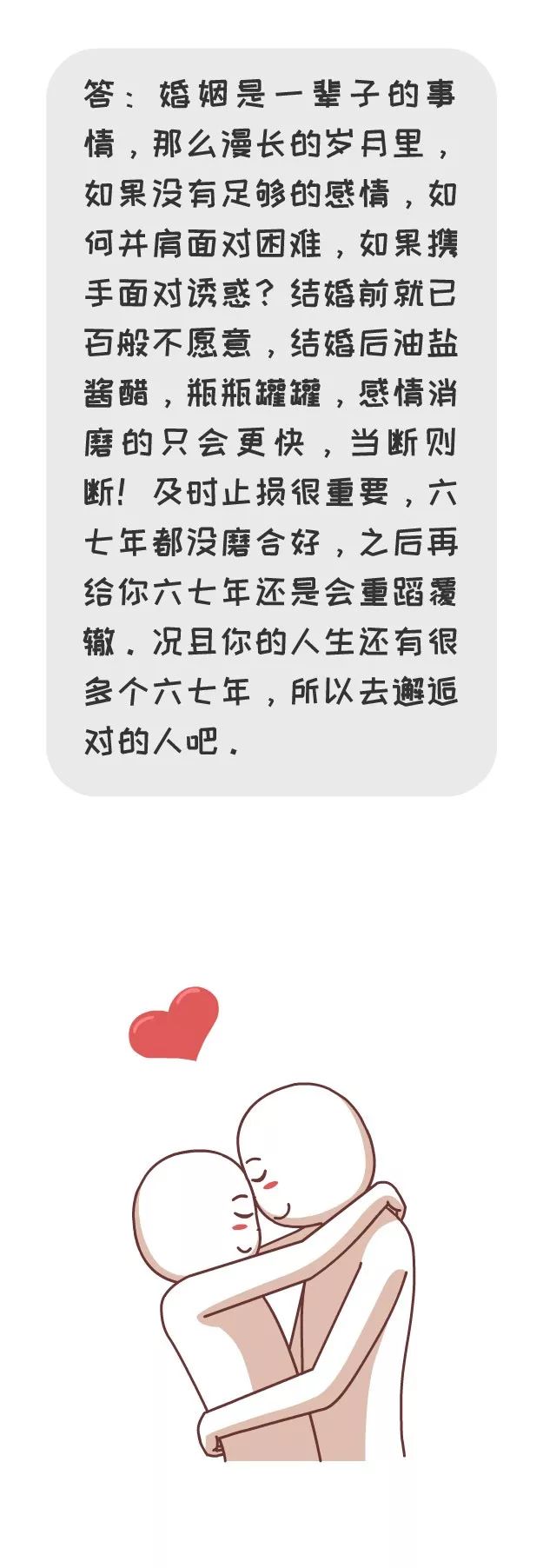 答：婚姻是一辈子的事情，那么漫长的岁月里，如果没有足够的感情，如何并肩面对困难，如果携手面对诱惑？结婚前就已百般不愿意，结婚后油盐酱醋，瓶瓶罐罐，感情消磨的只会更快，当断则断！及时止损很重要，六七年都没磨合好，之后再给你六七年还是会重蹈覆辙。况且你的人生还有很多个六七年，所以去邂逅对的人吧。